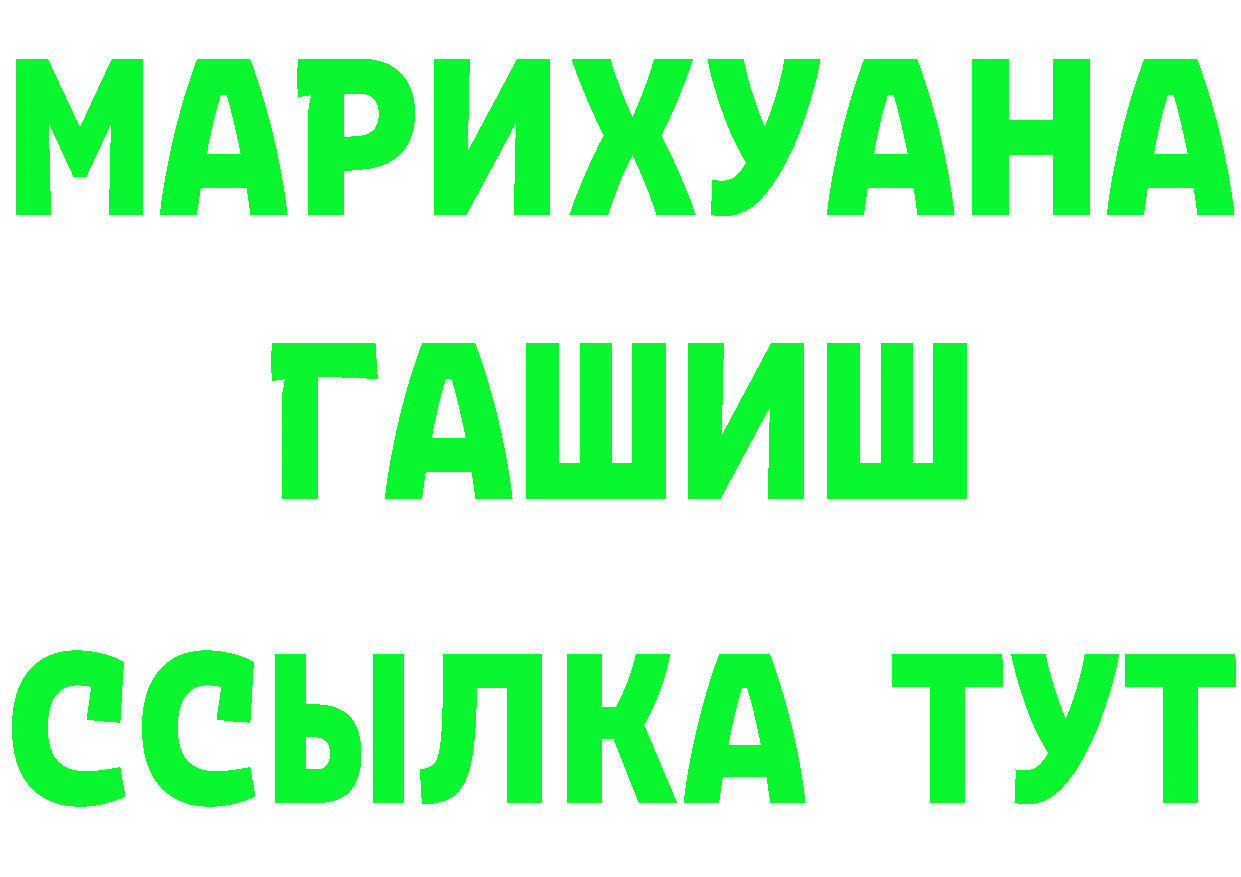 МАРИХУАНА
ГАШИШ
ССЫЛКА ТУТ